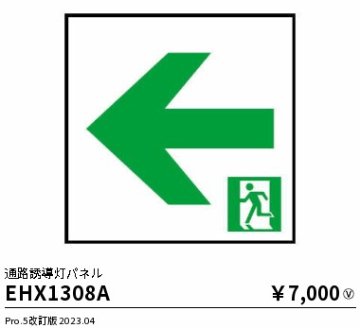 通路誘導灯パネル

EHX1308A

￥7,000 Ⓥ

Pro.5改訂版 2023.04